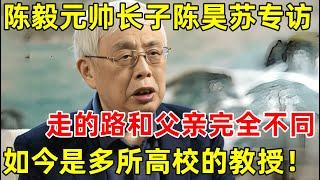 陈毅元帅长子陈昊苏专访

走的路和父亲完全不同

如今是多所高校的教授！